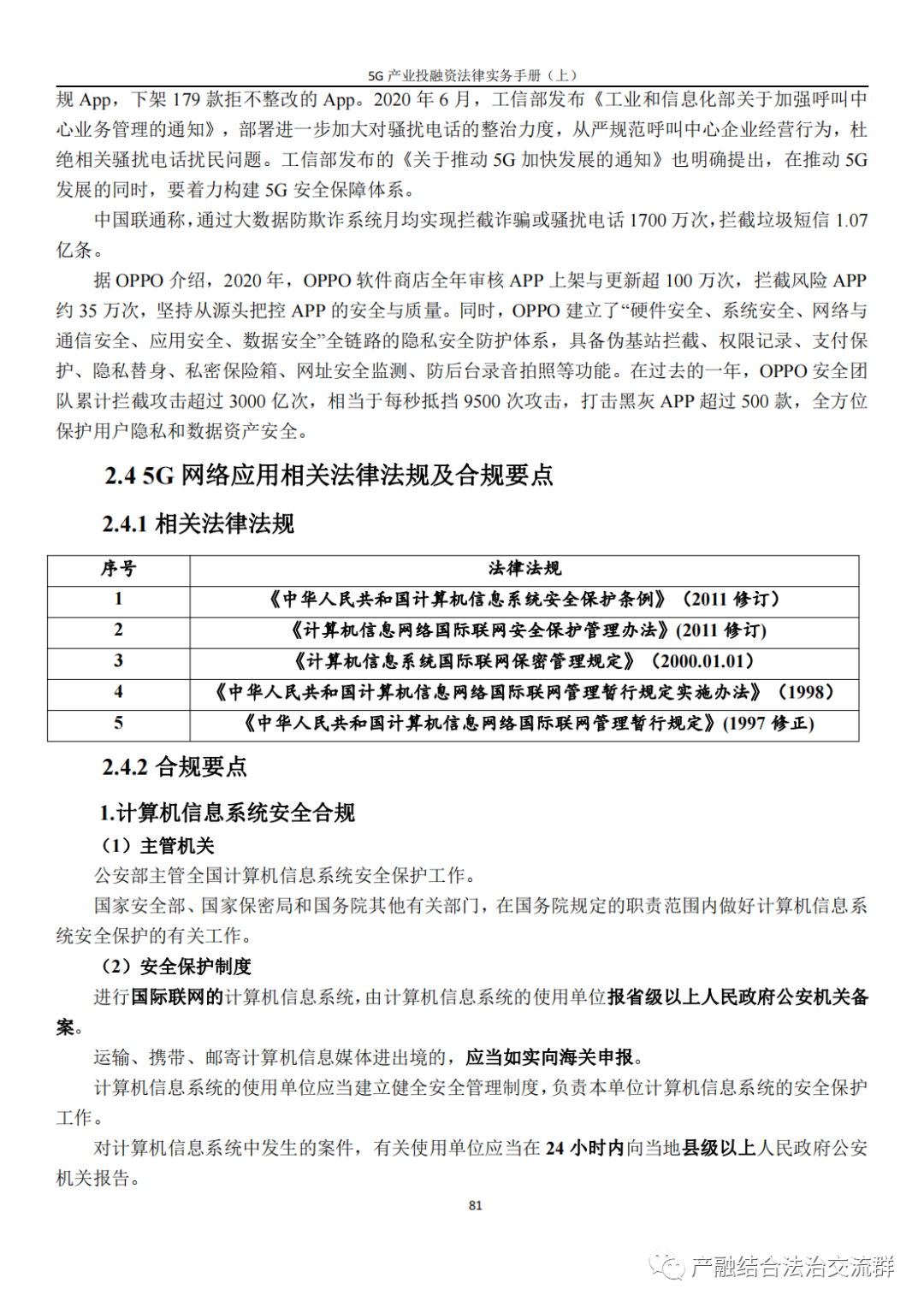 5G 产业投融资法律实务手册（上）

规 App，下架 179 款拒不整改的 App。2020 年 6 月，工信部发布《工业和信息化部关于加强呼叫中心业务管理的通知》，部署进一步加大对骚扰电话的整治力度，从严规范呼叫中心企业经营行为，杜绝相关骚扰电话扰民问题。工信部发布的《关于推动 5G 加快发展的通知》也明确提出，在推动 5G 发展的同时，要着力构建 5G 安全保障体系。

中国联通称，通过大数据防欺诈系统月均实现拦截诈骗或骚扰电话 1700 万次，拦截垃圾短信 1.07 亿条。

据 OPPO 介绍，2020 年，OPPO 软件商店全年审核 APP 上架与更新超 100 万次，拦截风险 APP 约 35 万次，坚持从源头把控 APP 的安全与质量。同时，OPPO 建立了“硬件安全、系统安全、网络与通信安全、应用安全、数据安全”全链路的隐私安全防护体系，具备伪基站拦截、权限记录、支付保护、隐私替身、私密保险箱、网址安全监测、防后台录音拍照等功能。在过去的一年，OPPO 安全团队累计拦截攻击超过 3000 亿次，相当于每秒抵挡 9500 次攻击，打击黑灰 APP 超过 500 款，全方位保护用户隐私和数据资产安全。

2.4 5G 网络应用相关法律法规及合规要点

2.4.1 相关法律法规

| 序号 | 法律法规 |
|---|---|
| 1 | 《中华人民共和国计算机信息系统安全保护条例》（2011 修订） |
| 2 | 《计算机信息网络国际联网安全保护管理办法》(2011 修订) |
| 3 | 《计算机信息系统国际联网保密管理规定》（2000.01.01） |
| 4 | 《中华人民共和国计算机信息网络国际联网管理暂行规定实施办法》（1998） |
| 5 | 《中华人民共和国计算机信息网络国际联网管理暂行规定》(1997 修正) |

2.4.2 合规要点

1.计算机信息系统安全合规

（1）主管机关

公安部主管全国计算机信息系统安全保护工作。

国家安全部、国家保密局和国务院其他有关部门，在国务院规定的职责范围内做好计算机信息系统安全保护的有关工作。

（2）安全保护制度

进行国际联网的计算机信息系统，由计算机信息系统的使用单位报省级以上人民政府公安机关备案。

运输、携带、邮寄计算机信息媒体进出境的，应当如实向海关申报。

计算机信息系统的使用单位应当建立健全安全管理制度，负责本单位计算机信息系统的安全保护工作。

对计算机信息系统中发生的案件，有关使用单位应当在 24 小时内向当地县级以上人民政府公安机关报告。

81

产融结合法治交流群